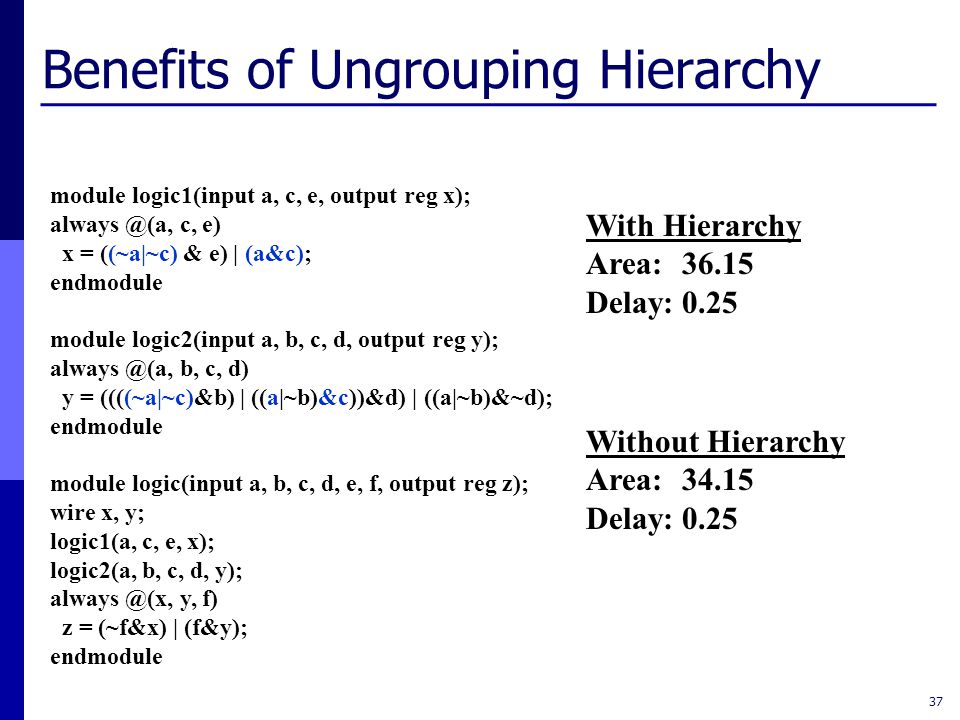 Benefits of Ungrouping Hierarchy

module logic1(input a, c, e, output reg x);
always @(a, c, e)
x = ((~a|~c) & e) | (a&c);
endmodule

module logic2(input a, b, c, d, output reg y);
always @(a, b, c, d)
y = ((((~a|~c)&b) | ((a|~b)&c))&d) | ((a|~b)&~d);
endmodule

module logic(input a, b, c, d, e, f, output reg z);
wire x, y;
logic1(a, c, e, x);
logic2(a, b, c, d, y);
always @(x, y, f)
z = (~f&x) | (f&y);
endmodule

With Hierarchy
Area: 36.15
Delay: 0.25

Without Hierarchy
Area: 34.15
Delay: 0.25

37